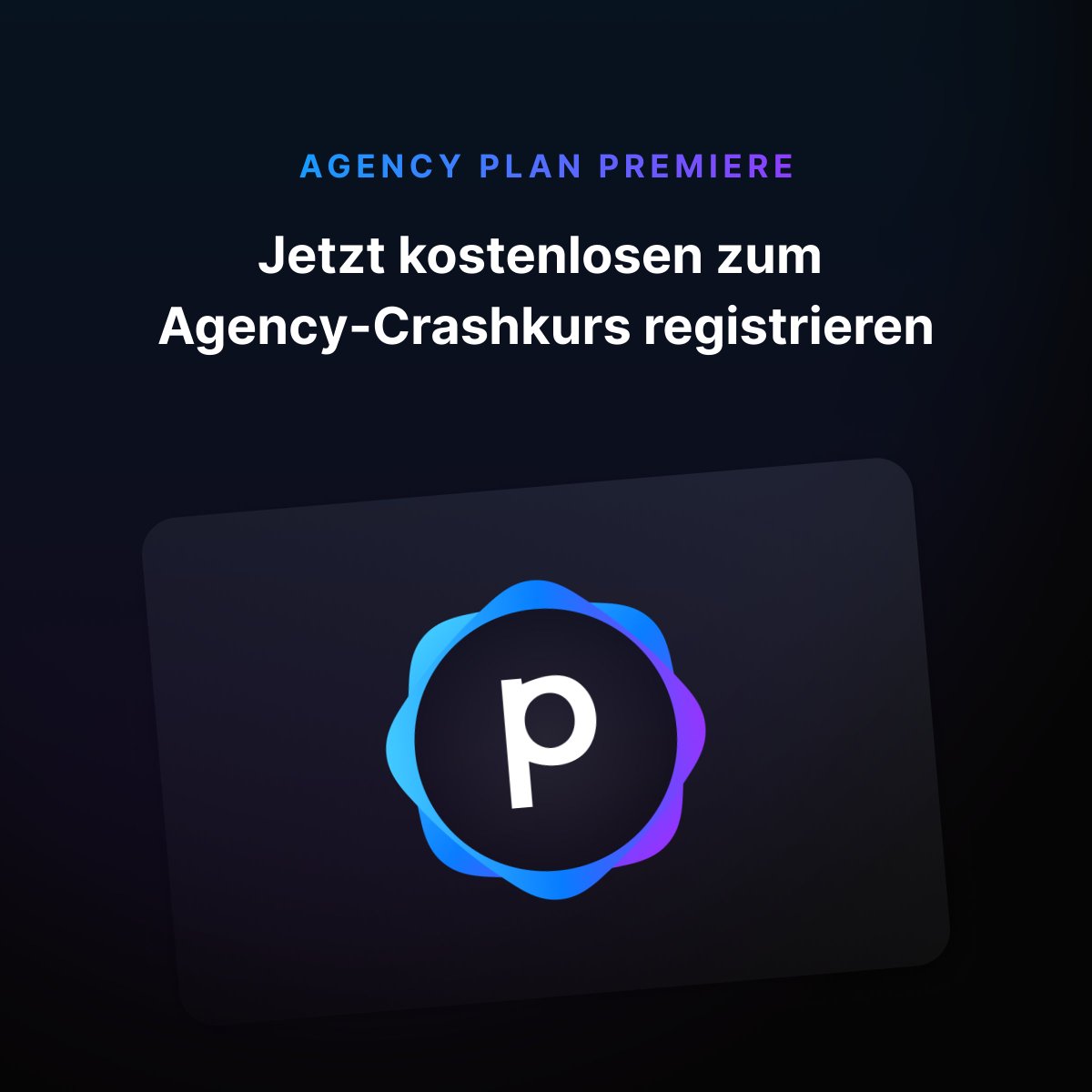 AGENCY PLAN PREMIERE

Jetzt kostenlosen zum Agency-Crashkurs registrieren

p